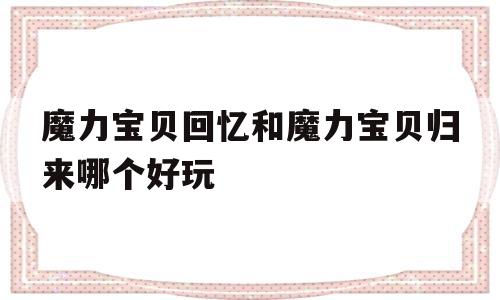 魔力宝贝回忆和魔力宝贝归来哪个好玩